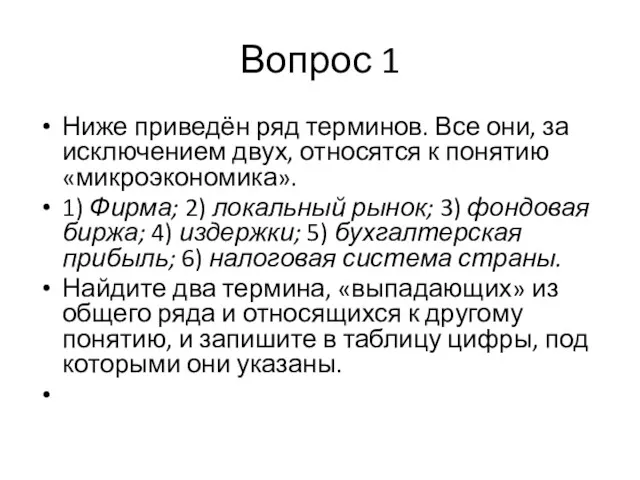 Вопрос 1

• Ниже приведён ряд терминов. Все они, за исключением двух, относятся к понятию «микроэкономика».

• 1) Фирма; 2) локальный рынок; 3) фондовая биржа; 4) издержки; 5) бухгалтерская прибыль; 6) налоговая система страны.

• Найдите два термина, «выпадающих» из общего ряда и относящихся к другому понятию, и запишите в таблицу цифры, под которыми они указаны.

•